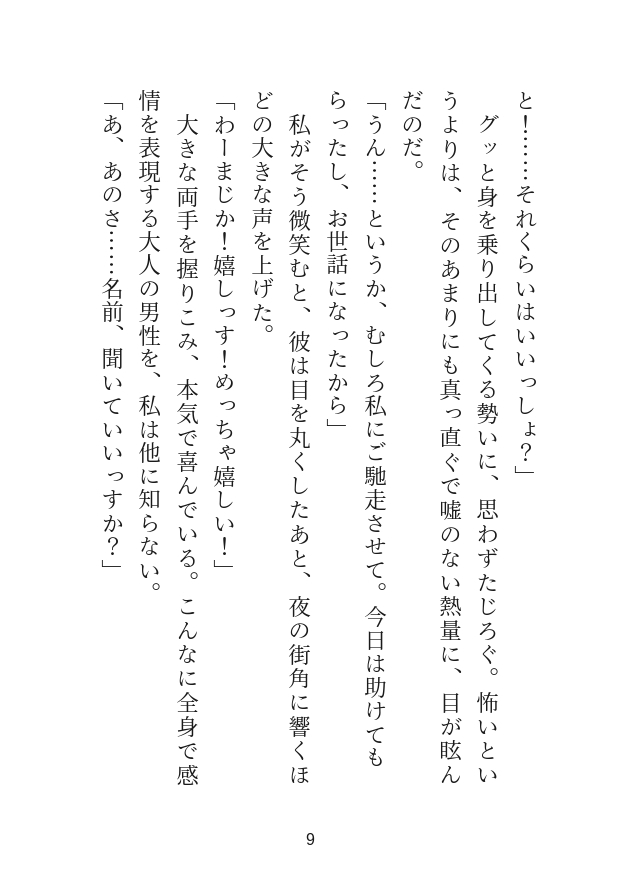 と！……それくらいはいいっしょ？」

グッと身を乗り出してくる勢いに、思わずたじろぐ。怖いというよりは、そのあまりにも真っ直ぐで嘘のない熱量に、目が眩んだのだ。

「うん……というか、むしろ私にご馳走させて。今日は助けてもらったし、お世話になったから」

私がそう微笑むと、彼は目を丸くしたあと、夜の街角に響くほどの大きな声を上げた。

「わーまじか！嬉しっす！めっちゃ嬉しい！」

大きな両手を握りこみ、本気で喜んでいる。こんなに全身で感情を表現する大人の男性を、私は他に知らない。

「あ、あのさ……名前、聞いていいっすか？」

9